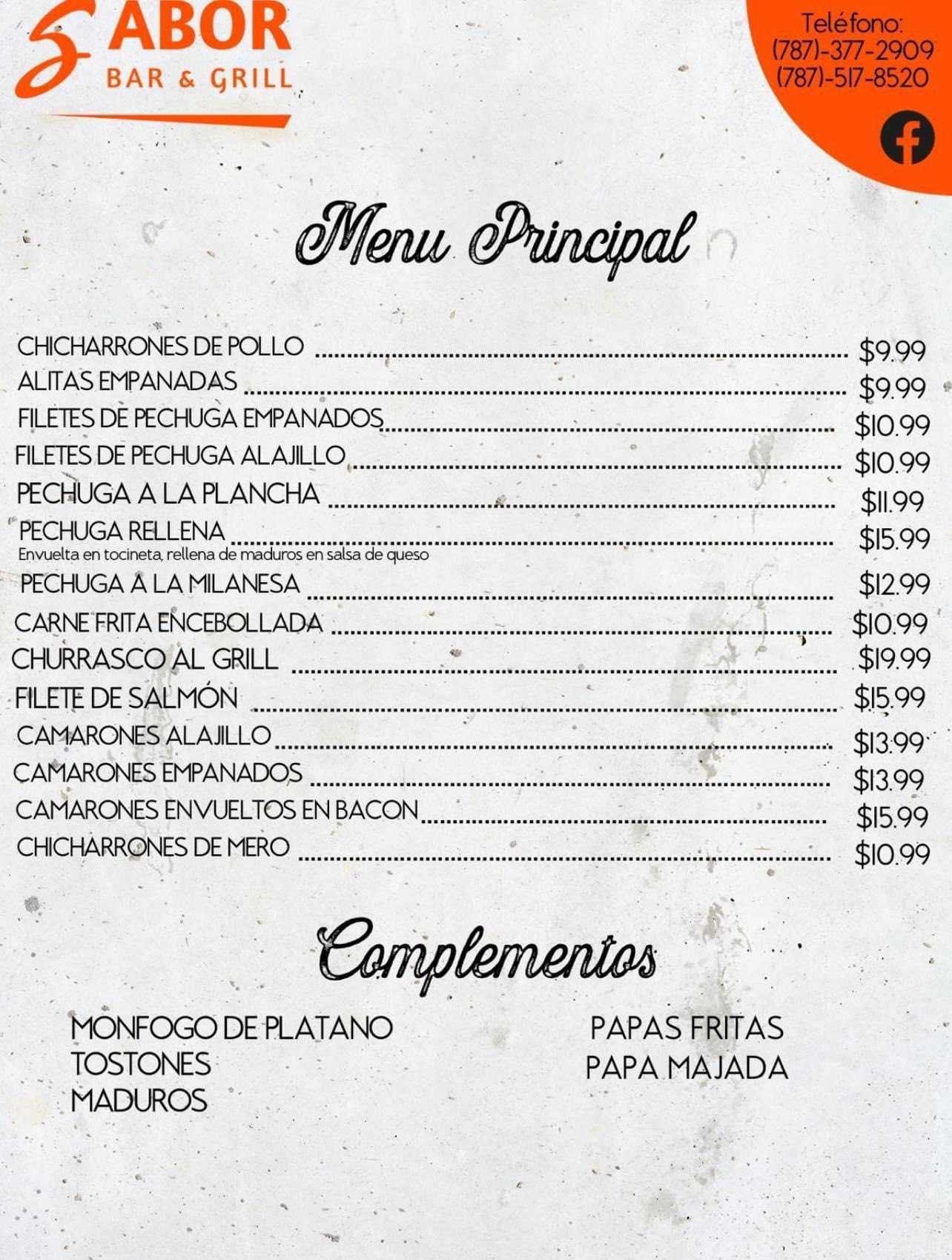 SABOR
BAR & GRILL

Teléfono:
(787)-377-2909
(787)-517-8520

Menu Principal

CHICHARRONES DE POLLO $9.99
ALITAS EMPANADAS $9.99
FILETES DE PECHUGA EMPANADOS $10.99
FILETES DE PECHUGA ALAJILLO $10.99
PECHUGA A LA PLANCHA $11.99
PECHUGA RELLENA $15.99
Envuelta en tocineta, rellena de maduros en salsa de queso
PECHUGA A LA MILANESA $12.99
CARNE FRITA ENCEBOLLADA $10.99
CHURRASCO AL GRILL $19.99
FILETE DE SALMÓN $15.99
CAMARONES ALAJILLO $13.99
CAMARONES EMPANADOS $13.99
CAMARONES ENVUELTOS EN BACON $15.99
CHICHARRONES DE MERO $10.99

Complementos

MONFOGO DE PLATANO
TOSTONES
MADUROS

PAPAS FRITAS
PAPA MAJADA